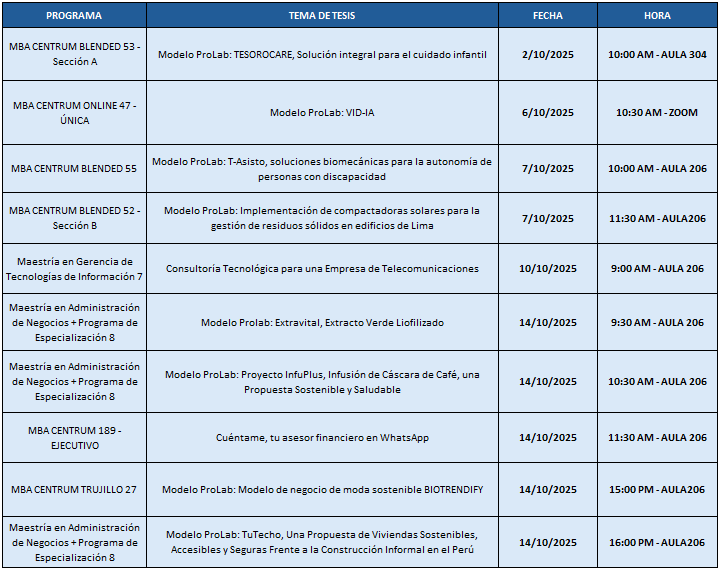 | PROGRAMA | TEMA DE TESIS | FECHA | HORA |
|---|---|---|---|
| MBA CENTRUM BLENDED 53 - Sección A | Modelo ProLab: TESOROCARE, Solución integral para el cuidado infantil | 2/10/2025 | 10:00 AM - AULA 304 |
| MBA CENTRUM ONLINE 47 - ÚNICA | Modelo ProLab: VID-IA | 6/10/2025 | 10:30 AM - ZOOM |
| MBA CENTRUM BLENDED 55 | Modelo ProLab: T-Asisto, soluciones biomecánicas para la autonomía de personas con discapacidad | 7/10/2025 | 10:00 AM - AULA 206 |
| MBA CENTRUM BLENDED 52 - Sección B | Modelo ProLab: Implementación de compactadoras solares para la gestión de residuos sólidos en edificios de Lima | 7/10/2025 | 11:30 AM - AULA206 |
| Maestría en Gerencia de Tecnologías de Información 7 | Consultoría Tecnológica para una Empresa de Telecomunicaciones | 10/10/2025 | 9:00 AM - AULA 206 |
| Maestría en Administración de Negocios + Programa de Especialización 8 | Modelo Prolab: Extravital, Extracto Verde Liofilizado | 14/10/2025 | 9:30 AM - AULA 206 |
| Maestría en Administración de Negocios + Programa de Especialización 8 | Modelo ProLab: Proyecto InfuPlus, Infusión de Cáscara de Café, una Propuesta Sostenible y Saludable | 14/10/2025 | 10:30 AM - AULA 206 |
| MBA CENTRUM 189 - EJECUTIVO | Cuéntame, tu asesor financiero en WhatsApp | 14/10/2025 | 11:30 AM - AULA 206 |
| MBA CENTRUM TRUJILLO 27 | Modelo ProLab: Modelo de negocio de moda sostenible BIOTRENDIFY | 14/10/2025 | 15:00 PM - AULA206 |
| Maestría en Administración de Negocios + Programa de Especialización 8 | Modelo ProLab: TuTecho, Una Propuesta de Viviendas Sostenibles, Accesibles y Seguras Frente a la Construcción Informal en el Perú | 14/10/2025 | 16:00 PM - AULA206 |